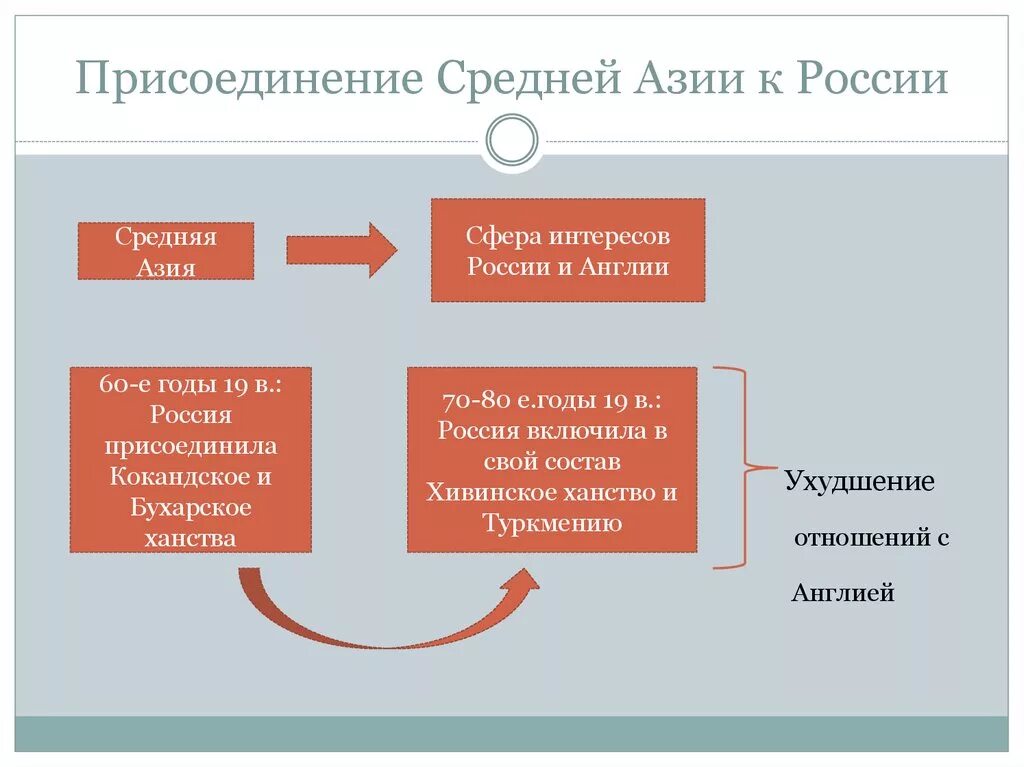 Присоединение Средней Азии к России

Средняя Азия

Сфера интересов России и Англии

60-е годы 19 в.: Россия присоединила Кокандское и Бухарское ханства

70-80 е.годы 19 в.: Россия включила в свой состав Хивинское ханство и Туркмению

Ухудшение отношений с Англией